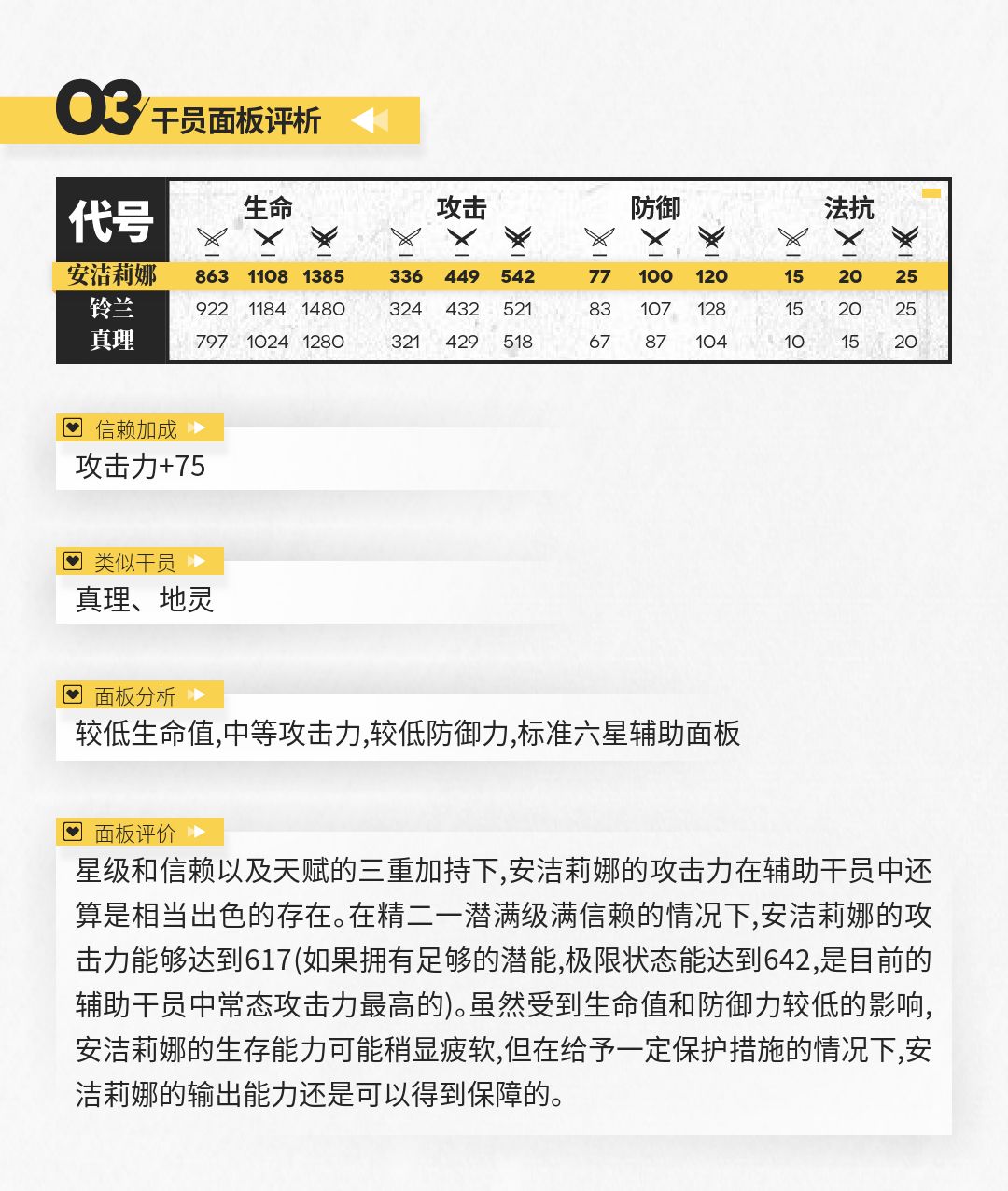 03 干员面板评析

| 代号 | 生命 | | | 攻击 | | | 防御 | | | 法抗 | | |
|---|---|---|---|---|---|---|---|---|---|---|---|---|
| 安洁莉娜 | 863 | 1108 | 1385 | 336 | 449 | 542 | 77 | 100 | 120 | 15 | 20 | 25 |
| 铃兰 | 922 | 1184 | 1480 | 324 | 432 | 521 | 83 | 107 | 128 | 15 | 20 | 25 |
| 真理 | 797 | 1024 | 1280 | 321 | 429 | 518 | 67 | 87 | 104 | 10 | 15 | 20 |

信赖加成
攻击力+75

类似干员
真理、地灵

面板分析
较低生命值,中等攻击力,较低防御力,标准六星辅助面板

面板评价
星级和信赖以及天赋的三重加持下,安洁莉娜的攻击力在辅助干员中还算是相当出色的存在。在精二一潜满级满信赖的情况下,安洁莉娜的攻击力能够达到617(如果拥有足够的潜能,极限状态能达到642,是目前的辅助干员中常态攻击力最高的)。虽然受到生命值和防御力较低的影响,安洁莉娜的生存能力可能稍显疲软,但在给予一定保护措施的情况下,安洁莉娜的输出能力还是可以得到保障的。